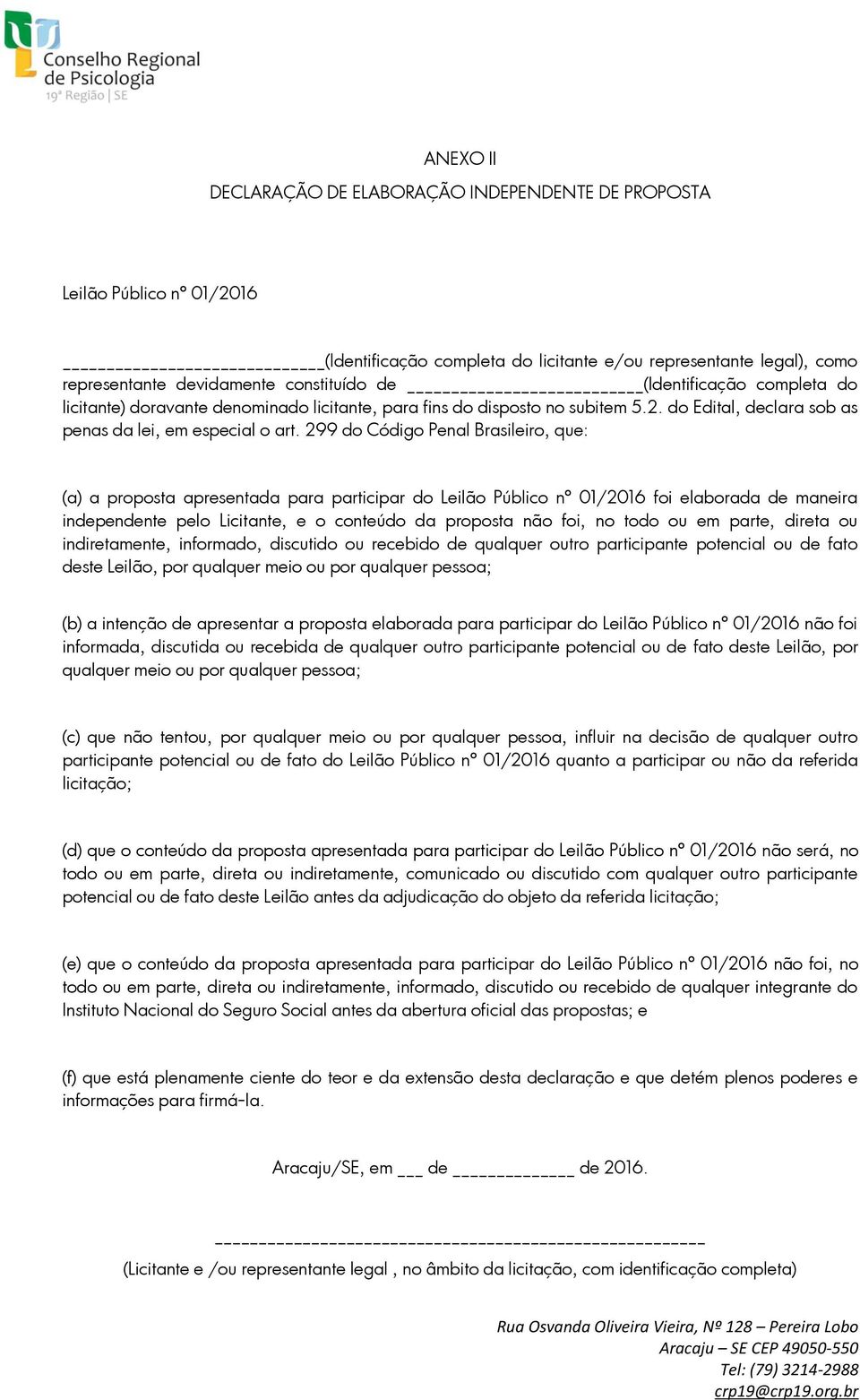 Conselho Regional de Psicologia
19ª Região | SE

ANEXO II

DECLARAÇÃO DE ELABORAÇÃO INDEPENDENTE DE PROPOSTA

Leilão Público nº 01/2016

____________________________(Identificação completa do licitante e/ou representante legal), como representante devidamente constituído de _________________________(Identificação completa do licitante) doravante denominado licitante, para fins do disposto no subitem 5.2. do Edital, declara sob as penas da lei, em especial o art. 299 do Código Penal Brasileiro, que:

(a) a proposta apresentada para participar do Leilão Público nº 01/2016 foi elaborada de maneira independente pelo Licitante, e o conteúdo da proposta não foi, no todo ou em parte, direta ou indiretamente, informado, discutido ou recebido de qualquer outro participante potencial ou de fato deste Leilão, por qualquer meio ou por qualquer pessoa;

(b) a intenção de apresentar a proposta elaborada para participar do Leilão Público nº 01/2016 não foi informada, discutida ou recebida de qualquer outro participante potencial ou de fato deste Leilão, por qualquer meio ou por qualquer pessoa;

(c) que não tentou, por qualquer meio ou por qualquer pessoa, influir na decisão de qualquer outro participante potencial ou de fato do Leilão Público nº 01/2016 quanto a participar ou não da referida licitação;

(d) que o conteúdo da proposta apresentada para participar do Leilão Público nº 01/2016 não será, no todo ou em parte, direta ou indiretamente, comunicado ou discutido com qualquer outro participante potencial ou de fato deste Leilão antes da adjudicação do objeto da referida licitação;

(e) que o conteúdo da proposta apresentada para participar do Leilão Público nº 01/2016 não foi, no todo ou em parte, direta ou indiretamente, informado, discutido ou recebido de qualquer integrante do Instituto Nacional do Seguro Social antes da abertura oficial das propostas; e

(f) que está plenamente ciente do teor e da extensão desta declaração e que detém plenos poderes e informações para firmá-la.

Aracaju/SE, em ___ de _____________ de 2016.

_____________________________________________________
(Licitante e /ou representante legal , no âmbito da licitação, com identificação completa)

Rua Osvanda Oliveira Vieira, Nº 128 – Pereira Lobo
Aracaju – SE CEP 49050-550
Tel: (79) 3214-2988
crp19@crp19.org.br